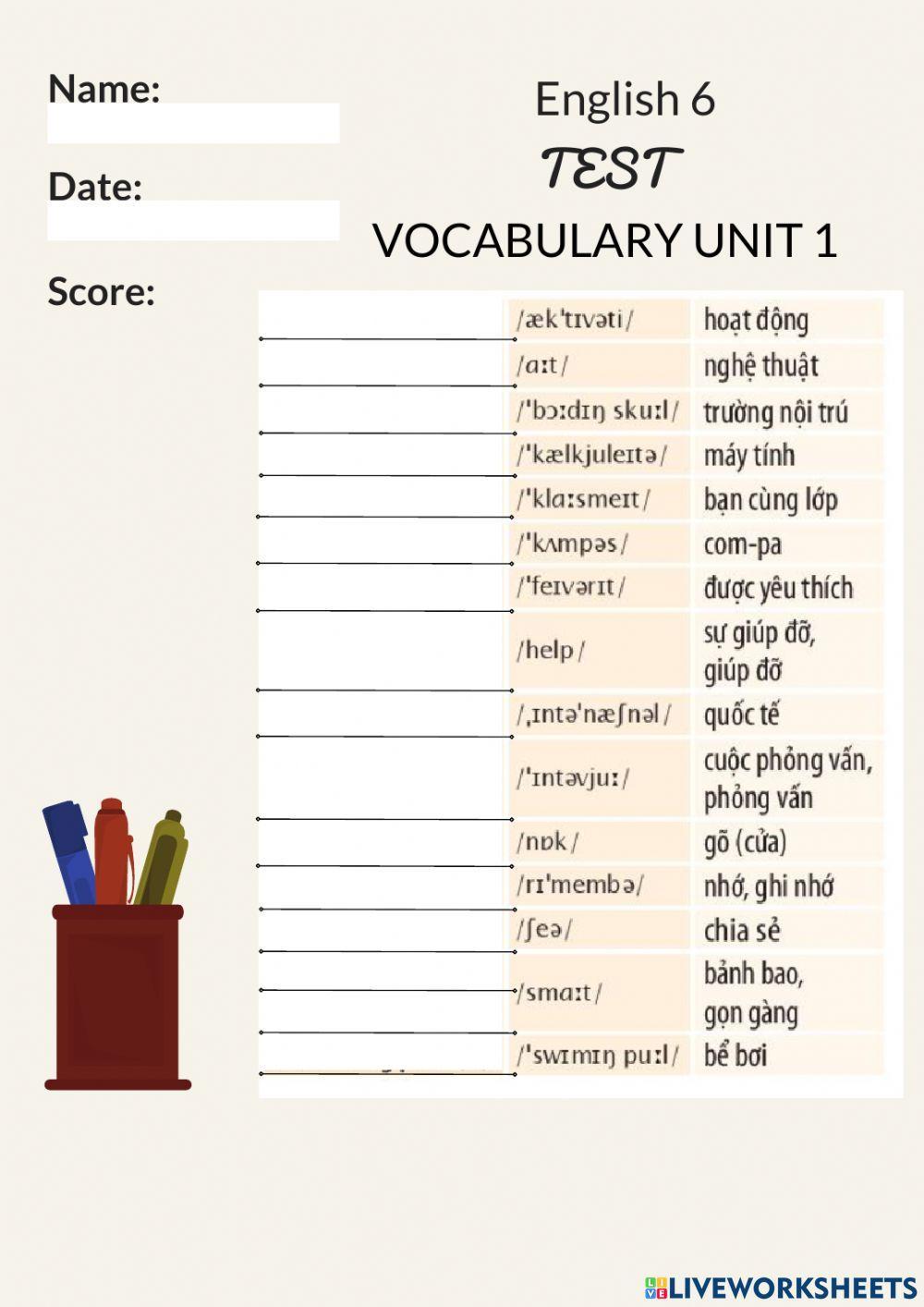 Name:

Date:

Score:

English 6
TEST
VOCABULARY UNIT 1

| | | |
|---|---|---|
| | /æk'tɪvəti/ | hoạt động |
| | /ɑːt/ | nghệ thuật |
| | /'bɔːdɪŋ skuːl/ | trường nội trú |
| | /'kælkjuleɪtə/ | máy tính |
| | /'klɑːsmeɪt/ | bạn cùng lớp |
| | /'kʌmpəs/ | com-pa |
| | /'feɪvərɪt/ | được yêu thích |
| | /help/ | sự giúp đỡ, giúp đỡ |
| | /ˌɪntə'næʃnəl/ | quốc tế |
| | /'ɪntəvjuː/ | cuộc phỏng vấn, phỏng vấn |
| | /nɒk/ | gõ (cửa) |
| | /rɪ'membə/ | nhớ, ghi nhớ |
| | /ʃeə/ | chia sẻ |
| | /smɑːt/ | bảnh bao, gọn gàng |
| | /'swɪmɪŋ puːl/ | bể bơi |

LIVEWORKSHEETS